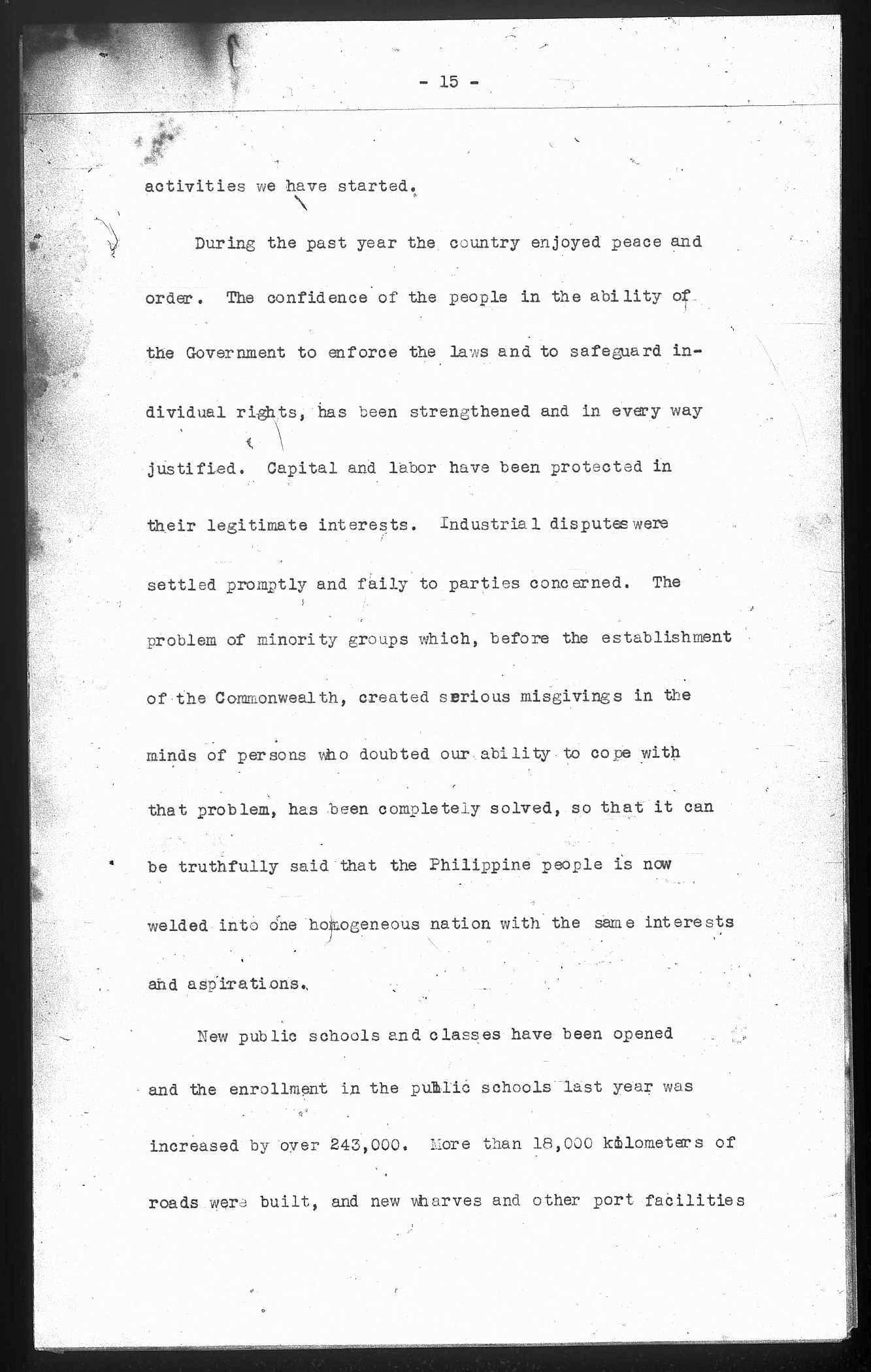 - 15 -

activities we have started.

During the past year the country enjoyed peace and order. The confidence of the people in the ability of the Government to enforce the laws and to safeguard individual rights, has been strengthened and in every way justified. Capital and labor have been protected in their legitimate interests. Industrial disputes were settled promptly and faily to parties concerned. The problem of minority groups which, before the establishment of the Commonwealth, created serious misgivings in the minds of persons who doubted our ability to cope with that problem, has been completely solved, so that it can be truthfully said that the Philippine people is now welded into one homogeneous nation with the same interests and aspirations.

New public schools and classes have been opened and the enrollment in the public schools last year was increased by over 243,000. More than 18,000 kilometers of roads were built, and new wharves and other port facilities